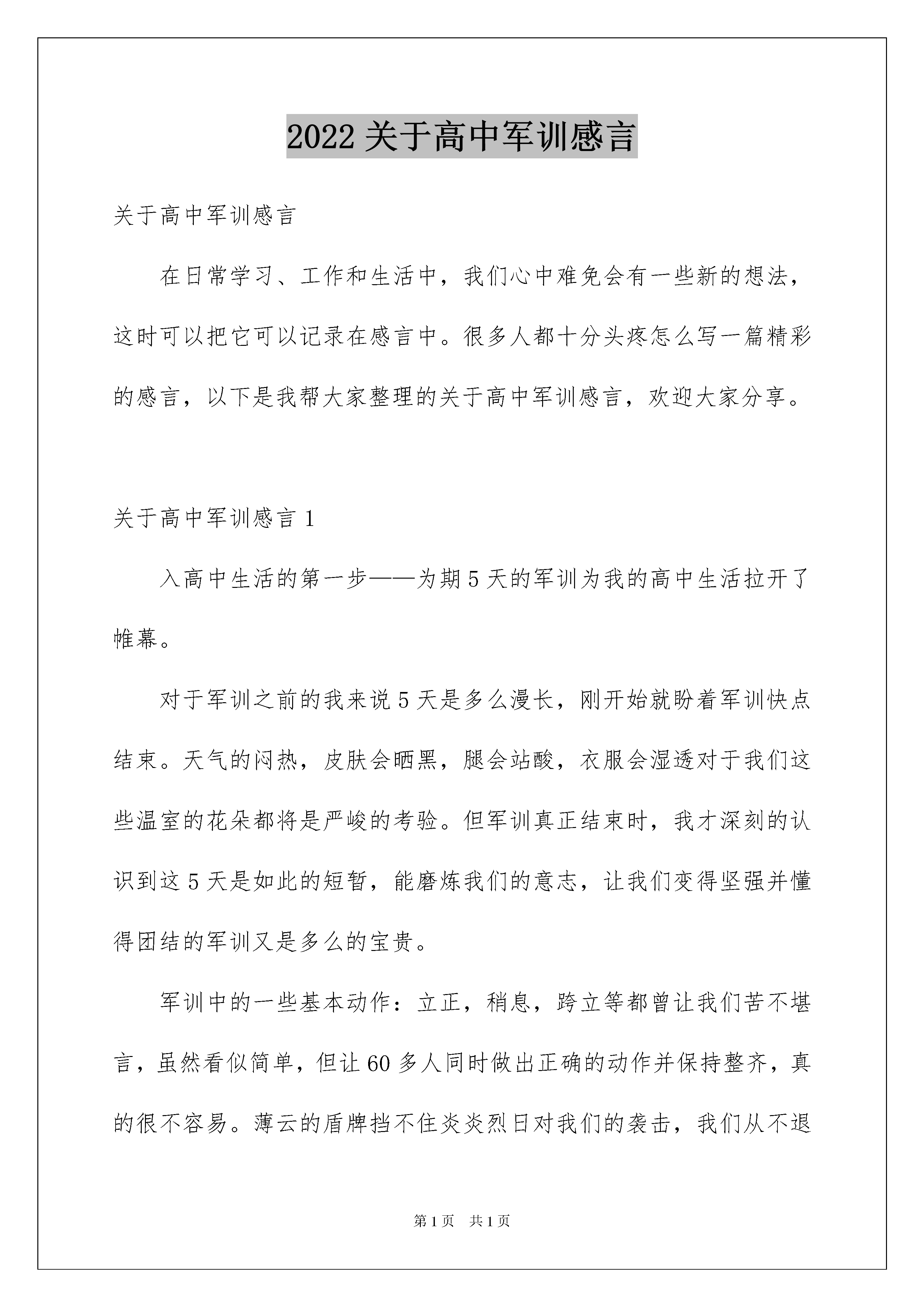 2022 关于高中军训感言

关于高中军训感言

在日常学习、工作和生活中，我们心中难免会有一些新的想法，这时可以把它可以记录在感言中。很多人都十分头疼怎么写一篇精彩的感言，以下是我帮大家整理的关于高中军训感言，欢迎大家分享。

关于高中军训感言 1

入高中生活的第一步——为期 5 天的军训为我的高中生活拉开了帷幕。

对于军训之前的我来说 5 天是多么漫长，刚开始就盼着军训快点结束。天气的闷热，皮肤会晒黑，腿会站酸，衣服会湿透对于我们这些温室的花朵都将是严峻的考验。但军训真正结束时，我才深刻的认识到这 5 天是如此的短暂，能磨炼我们的意志，让我们变得坚强并懂得团结的军训又是多么的宝贵。

军训中的一些基本动作：立正，稍息，跨立等都曾让我们苦不堪言，虽然看似简单，但让 60 多人同时做出正确的动作并保持整齐，真的很不容易。薄云的盾牌挡不住炎炎烈日对我们的袭击，我们从不退

第 1 页　共 1 页